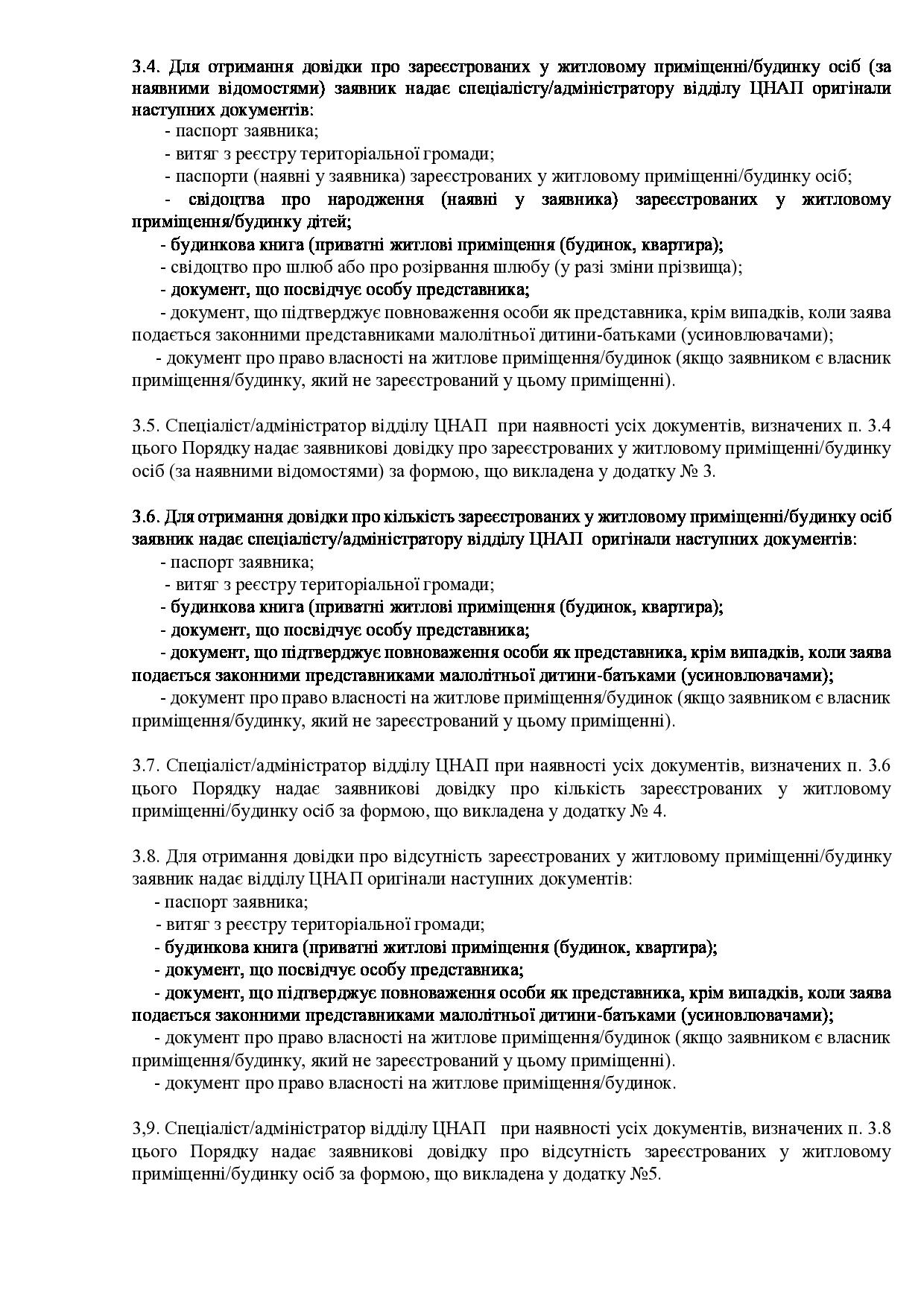 3.4. Для отримання довідки про зареєстрованих у житловому приміщенні/будинку осіб (за наявними відомостями) заявник надає спеціалісту/адміністратору відділу ЦНАП оригінали наступних документів:
- паспорт заявника;
- витяг з реєстру територіальної громади;
- паспорти (наявні у заявника) зареєстрованих у житловому приміщенні/будинку осіб;
- свідоцтва про народження (наявні у заявника) зареєстрованих у житловому приміщення/будинку дітей;
- будинкова книга (приватні житлові приміщення (будинок, квартира);
- свідоцтво про шлюб або про розірвання шлюбу (у разі зміни прізвища);
- документ, що посвідчує особу представника;
- документ, що підтверджує повноваження особи як представника, крім випадків, коли заява подається законними представниками малолітньої дитини-батьками (усиновлювачами);
- документ про право власності на житлове приміщення/будинок (якщо заявником є власник приміщення/будинку, який не зареєстрований у цьому приміщенні).

3.5. Спеціаліст/адміністратор відділу ЦНАП при наявності усіх документів, визначених п. 3.4 цього Порядку надає заявникові довідку про зареєстрованих у житловому приміщенні/будинку осіб (за наявними відомостями) за формою, що викладена у додатку № 3.

3.6. Для отримання довідки про кількість зареєстрованих у житловому приміщенні/будинку осіб заявник надає спеціалісту/адміністратору відділу ЦНАП оригінали наступних документів:
- паспорт заявника;
- витяг з реєстру територіальної громади;
- будинкова книга (приватні житлові приміщення (будинок, квартира);
- документ, що посвідчує особу представника;
- документ, що підтверджує повноваження особи як представника, крім випадків, коли заява подається законними представниками малолітньої дитини-батьками (усиновлювачами);
- документ про право власності на житлове приміщення/будинок (якщо заявником є власник приміщення/будинку, який не зареєстрований у цьому приміщенні).

3.7. Спеціаліст/адміністратор відділу ЦНАП при наявності усіх документів, визначених п. 3.6 цього Порядку надає заявникові довідку про кількість зареєстрованих у житловому приміщенні/будинку осіб за формою, що викладена у додатку № 4.

3.8. Для отримання довідки про відсутність зареєстрованих у житловому приміщенні/будинку заявник надає відділу ЦНАП оригінали наступних документів:
- паспорт заявника;
- витяг з реєстру територіальної громади;
- будинкова книга (приватні житлові приміщення (будинок, квартира);
- документ, що посвідчує особу представника;
- документ, що підтверджує повноваження особи як представника, крім випадків, коли заява подається законними представниками малолітньої дитини-батьками (усиновлювачами);
- документ про право власності на житлове приміщення/будинок (якщо заявником є власник приміщення/будинку, який не зареєстрований у цьому приміщенні).
- документ про право власності на житлове приміщення/будинок.

3,9. Спеціаліст/адміністратор відділу ЦНАП при наявності усіх документів, визначених п. 3.8 цього Порядку надає заявникові довідку про відсутність зареєстрованих у житловому приміщенні/будинку осіб за формою, що викладена у додатку №5.